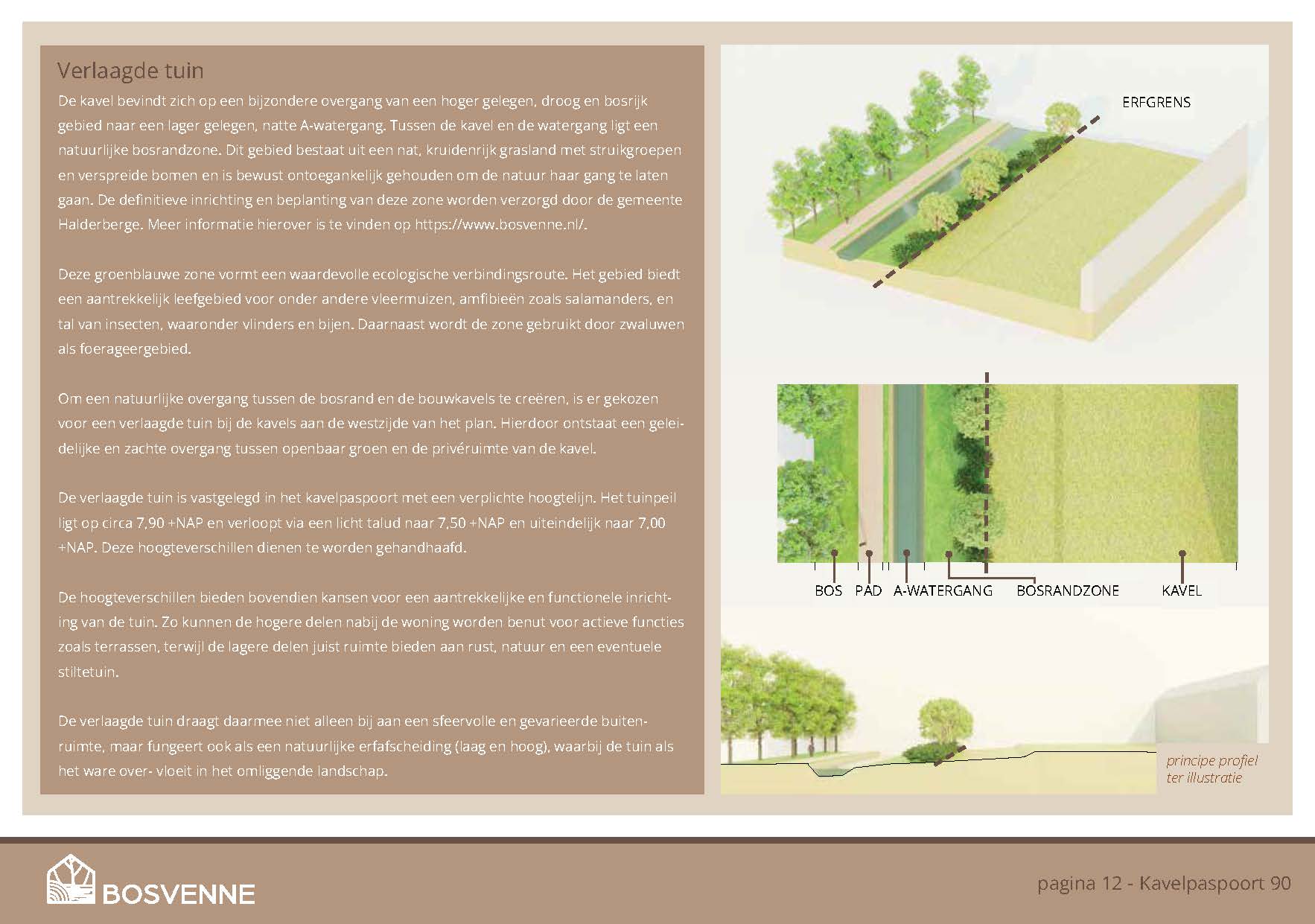 Verlaagde tuin

De kavel bevindt zich op een bijzondere overgang van een hoger gelegen, droog en bosrijk gebied naar een lager gelegen, natte A-watergang. Tussen de kavel en de watergang ligt een natuurlijke bosrandzone. Dit gebied bestaat uit een nat, kruidenrijk grasland met struikgroepen en verspreide bomen en is bewust ontoegankelijk gehouden om de natuur haar gang te laten gaan. De definitieve inrichting en beplanting van deze zone worden verzorgd door de gemeente Halderberge. Meer informatie hierover is te vinden op https://www.bosvenne.nl/.

Deze groenblauwe zone vormt een waardevolle ecologische verbindingsroute. Het gebied biedt een aantrekkelijk leefgebied voor onder andere vleermuizen, amfibieën zoals salamanders, en tal van insecten, waaronder vlinders en bijen. Daarnaast wordt de zone gebruikt door zwaluwen als foerageergebied.

Om een natuurlijke overgang tussen de bosrand en de bouwkavels te creëren, is er gekozen voor een verlaagde tuin bij de kavels aan de westzijde van het plan. Hierdoor ontstaat een geleidelijke en zachte overgang tussen openbaar groen en de privéruimte van de kavel.

De verlaagde tuin is vastgelegd in het kavelpaspoort met een verplichte hoogtelijn. Het tuinpeil ligt op circa 7,90 +NAP en verloopt via een licht talud naar 7,50 +NAP en uiteindelijk naar 7,00 +NAP. Deze hoogteverschillen dienen te worden gehandhaafd.

De hoogteverschillen bieden bovendien kansen voor een aantrekkelijke en functionele inrichting van de tuin. Zo kunnen de hogere delen nabij de woning worden benut voor actieve functies zoals terrassen, terwijl de lagere delen juist ruimte bieden aan rust, natuur en een eventuele stiltetuin.

De verlaagde tuin draagt daarmee niet alleen bij aan een sfeervolle en gevarieerde buitenruimte, maar fungeert ook als een natuurlijke erfafscheiding (laag en hoog), waarbij de tuin als het ware over- vloeit in het omliggende landschap.

ERFGRENS

BOS PAD A-WATERGANG BOSRANDZONE KAVEL

principe profiel ter illustratie

BOSVENNE

pagina 12 - Kavelpaspoort 90